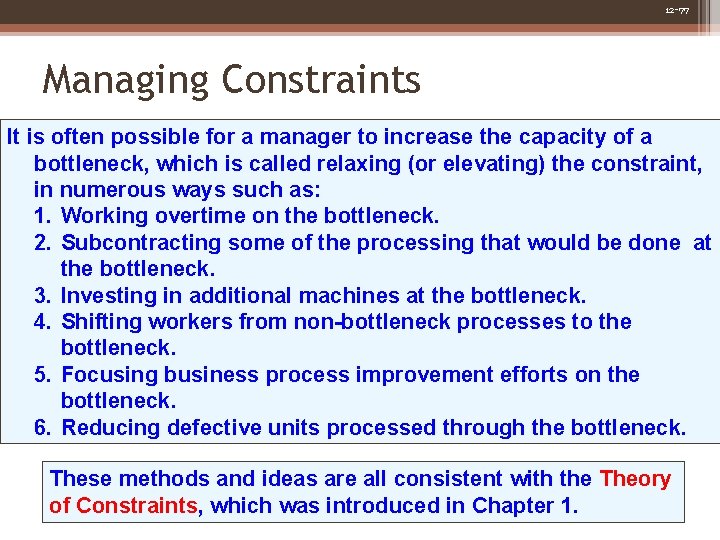 12-77

Managing Constraints

It is often possible for a manager to increase the capacity of a bottleneck, which is called relaxing (or elevating) the constraint, in numerous ways such as:

1. Working overtime on the bottleneck.
2. Subcontracting some of the processing that would be done at the bottleneck.
3. Investing in additional machines at the bottleneck.
4. Shifting workers from non-bottleneck processes to the bottleneck.
5. Focusing business process improvement efforts on the bottleneck.
6. Reducing defective units processed through the bottleneck.

These methods and ideas are all consistent with the Theory of Constraints, which was introduced in Chapter 1.